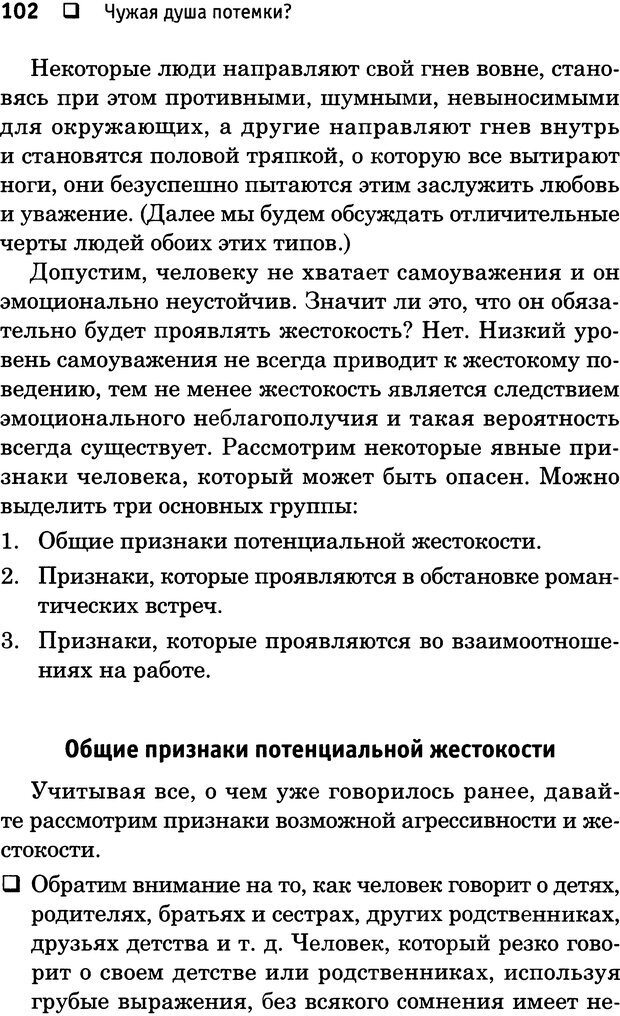 102 ❑ Чужая душа потемки?

Некоторые люди направляют свой гнев вовне, становясь при этом противными, шумными, невыносимыми для окружающих, а другие направляют гнев внутрь и становятся половой тряпкой, о которую все вытирают ноги, они безуспешно пытаются этим заслужить любовь и уважение. (Далее мы будем обсуждать отличительные черты людей обоих этих типов.)

Допустим, человеку не хватает самоуважения и он эмоционально неустойчив. Значит ли это, что он обязательно будет проявлять жестокость? Нет. Низкий уровень самоуважения не всегда приводит к жестокому поведению, тем не менее жестокость является следствием эмоционального неблагополучия и такая вероятность всегда существует. Рассмотрим некоторые явные признаки человека, который может быть опасен. Можно выделить три основных группы:

1. Общие признаки потенциальной жестокости.
2. Признаки, которые проявляются в обстановке романтических встреч.
3. Признаки, которые проявляются во взаимоотношениях на работе.

Общие признаки потенциальной жестокости

Учитывая все, о чем уже говорилось ранее, давайте рассмотрим признаки возможной агрессивности и жестокости.

❑ Обратим внимание на то, как человек говорит о детях, родителях, братьях и сестрах, других родственниках, друзьях детства и т. д. Человек, который резко говорит о своем детстве или родственниках, используя грубые выражения, без всякого сомнения имеет не-